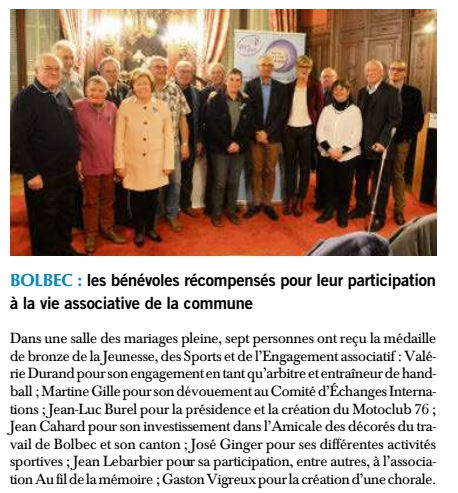 BOLBEC : les bénévoles récompensés pour leur participation à la vie associative de la commune

Dans une salle des mariages pleine, sept personnes ont reçu la médaille de bronze de la Jeunesse, des Sports et de l'Engagement associatif : Valérie Durand pour son engagement en tant qu'arbitre et entraîneur de handball ; Martine Gille pour son dévouement au Comité d'Échanges Internations ; Jean-Luc Burel pour la présidence et la création du Motoclub 76 ; Jean Cahard pour son investissement dans l'Amicale des décorés du travail de Bolbec et son canton ; José Ginger pour ses différentes activités sportives ; Jean Lebarbier pour sa participation, entre autres, à l'association Au fil de la mémoire ; Gaston Vigreux pour la création d'une chorale.